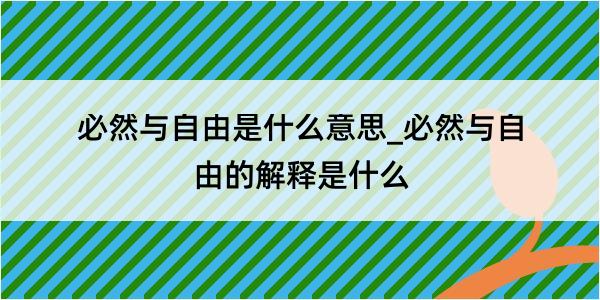 必然与自由是什么意思_必然与自由的解释是什么